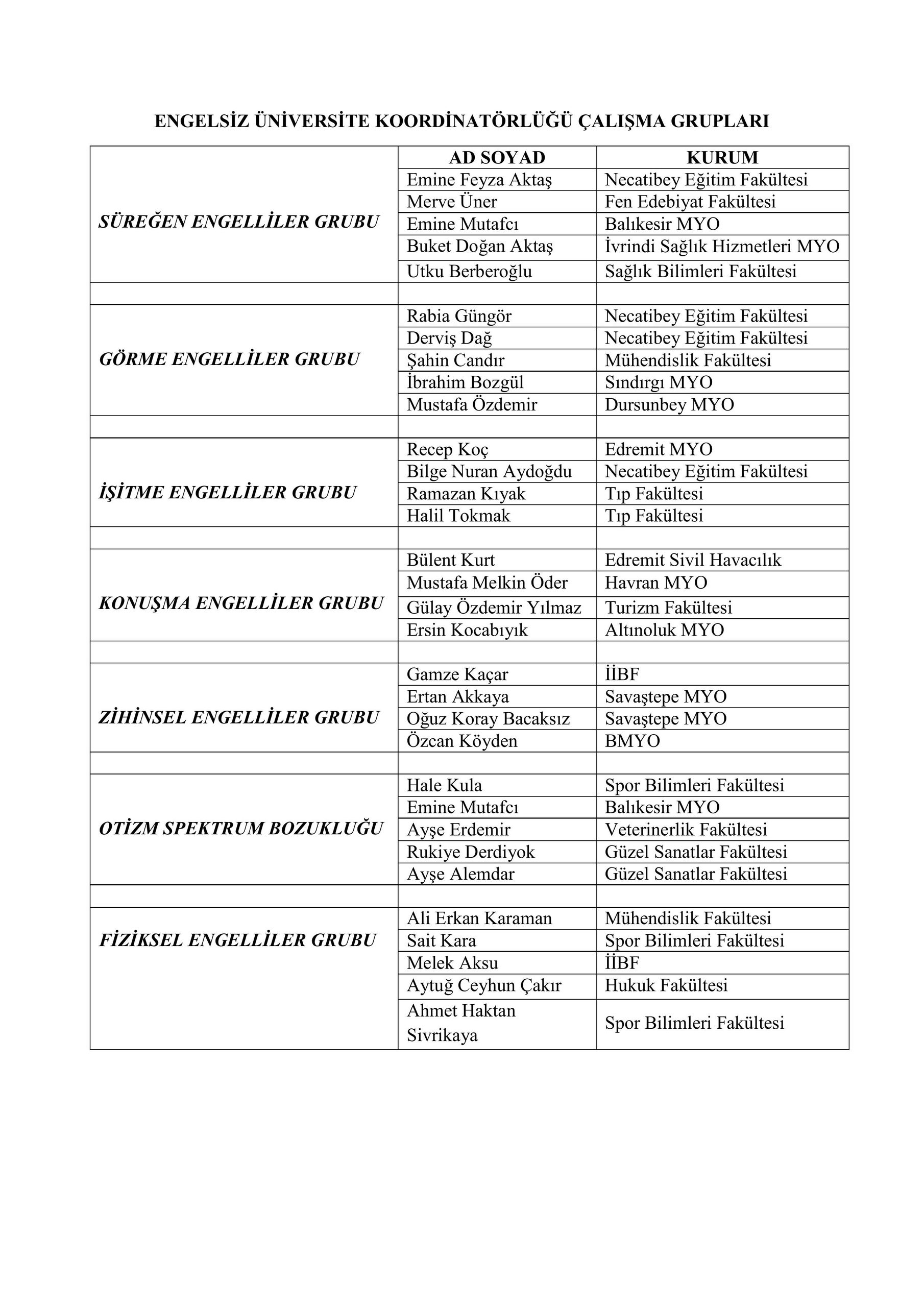 ENGELSİZ ÜNİVERSİTE KOORDİNATÖRLÜĞÜ ÇALIŞMA GRUPLARI

| | AD SOYAD | KURUM |
|---|---|---|
| SÜREĞEN ENGELLİLER GRUBU | Emine Feyza Aktaş | Necatibey Eğitim Fakültesi |
| | Merve Üner | Fen Edebiyat Fakültesi |
| | Emine Mutafcı | Balıkesir MYO |
| | Buket Doğan Aktaş | İvrindi Sağlık Hizmetleri MYO |
| | Utku Berberoğlu | Sağlık Bilimleri Fakültesi |
| | | |
| GÖRME ENGELLİLER GRUBU | Rabia Güngör | Necatibey Eğitim Fakültesi |
| | Derviş Dağ | Necatibey Eğitim Fakültesi |
| | Şahin Candır | Mühendislik Fakültesi |
| | İbrahim Bozgül | Sındırgı MYO |
| | Mustafa Özdemir | Dursunbey MYO |
| | | |
| İŞİTME ENGELLİLER GRUBU | Recep Koç | Edremit MYO |
| | Bilge Nuran Aydoğdu | Necatibey Eğitim Fakültesi |
| | Ramazan Kıyak | Tıp Fakültesi |
| | Halil Tokmak | Tıp Fakültesi |
| | | |
| KONUŞMA ENGELLİLER GRUBU | Bülent Kurt | Edremit Sivil Havacılık |
| | Mustafa Melkin Öder | Havran MYO |
| | Gülay Özdemir Yılmaz | Turizm Fakültesi |
| | Ersin Kocabıyık | Altınoluk MYO |
| | | |
| ZİHİNSEL ENGELLİLER GRUBU | Gamze Kaçar | İİBF |
| | Ertan Akkaya | Savaştepe MYO |
| | Oğuz Koray Bacaksız | Savaştepe MYO |
| | Özcan Köyden | BMYO |
| | | |
| OTİZM SPEKTRUM BOZUKLUĞU | Hale Kula | Spor Bilimleri Fakültesi |
| | Emine Mutafcı | Balıkesir MYO |
| | Ayşe Erdemir | Veterinerlik Fakültesi |
| | Rukiye Derdiyok | Güzel Sanatlar Fakültesi |
| | Ayşe Alemdar | Güzel Sanatlar Fakültesi |
| | | |
| FİZİKSEL ENGELLİLER GRUBU | Ali Erkan Karaman | Mühendislik Fakültesi |
| | Sait Kara | Spor Bilimleri Fakültesi |
| | Melek Aksu | İİBF |
| | Aytuğ Ceyhun Çakır | Hukuk Fakültesi |
| | Ahmet Haktan Sivrikaya | Spor Bilimleri Fakültesi |